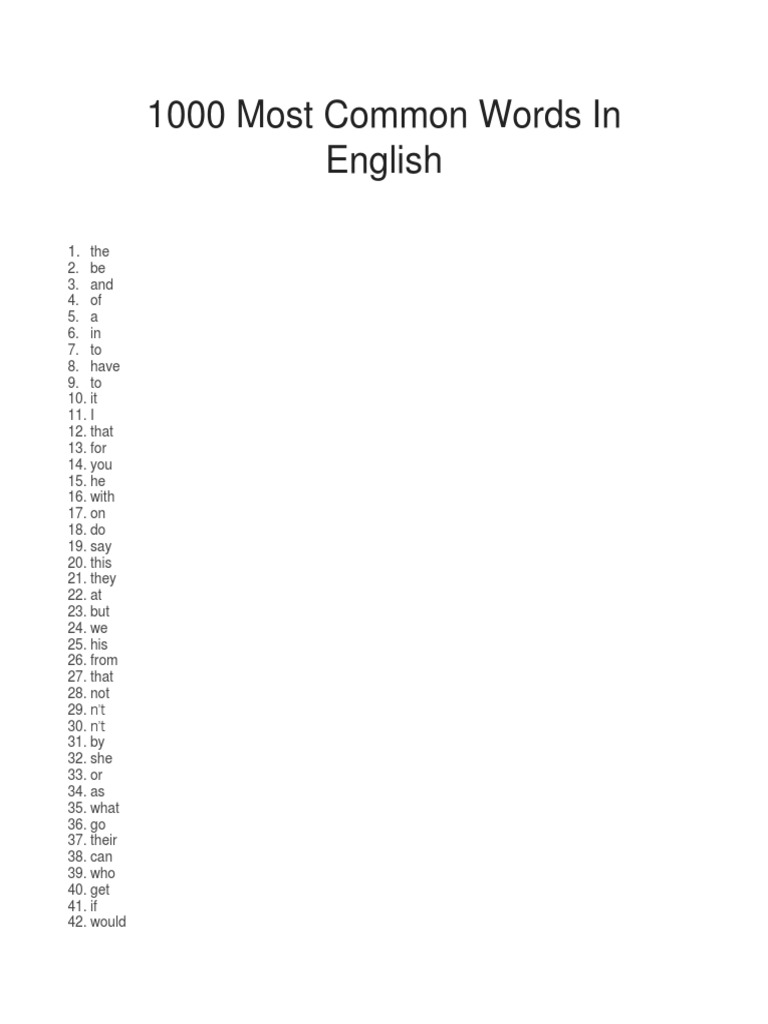 1000 Most Common Words In English

1. the
2. be
3. and
4. of
5. a
6. in
7. to
8. have
9. to
10. it
11. I
12. that
13. for
14. you
15. he
16. with
17. on
18. do
19. say
20. this
21. they
22. at
23. but
24. we
25. his
26. from
27. that
28. not
29. n't
30. n't
31. by
32. she
33. or
34. as
35. what
36. go
37. their
38. can
39. who
40. get
41. if
42. would